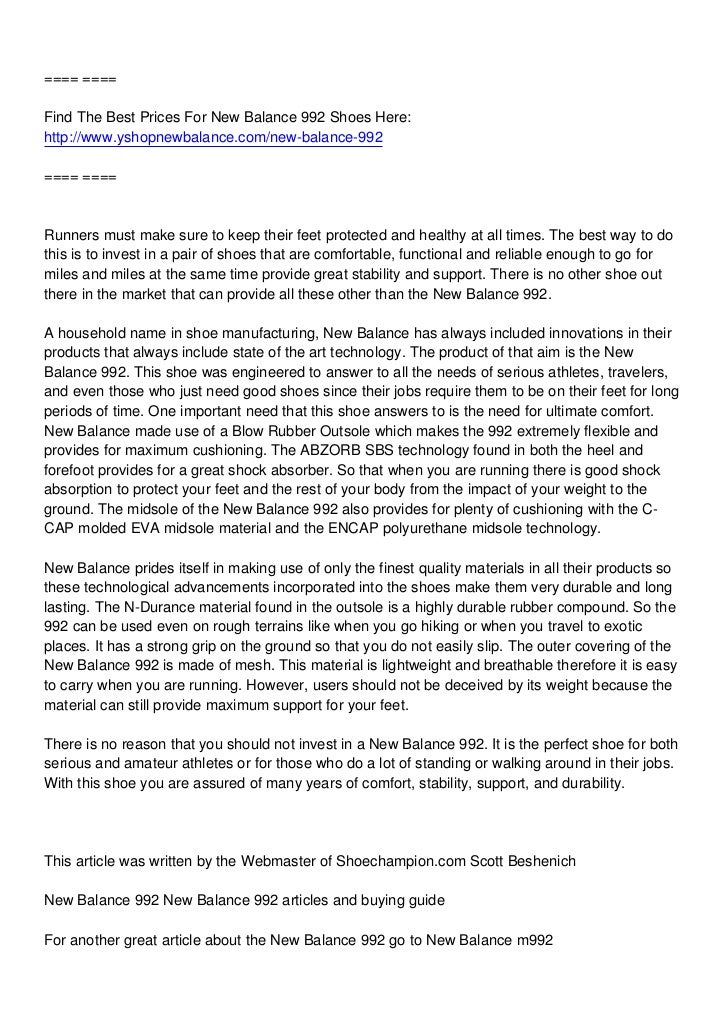 ==== ====

Find The Best Prices For New Balance 992 Shoes Here:
http://www.yshopnewbalance.com/new-balance-992

==== ====

Runners must make sure to keep their feet protected and healthy at all times. The best way to do this is to invest in a pair of shoes that are comfortable, functional and reliable enough to go for miles and miles at the same time provide great stability and support. There is no other shoe out there in the market that can provide all these other than the New Balance 992.

A household name in shoe manufacturing, New Balance has always included innovations in their products that always include state of the art technology. The product of that aim is the New Balance 992. This shoe was engineered to answer to all the needs of serious athletes, travelers, and even those who just need good shoes since their jobs require them to be on their feet for long periods of time. One important need that this shoe answers to is the need for ultimate comfort. New Balance made use of a Blow Rubber Outsole which makes the 992 extremely flexible and provides for maximum cushioning. The ABZORB SBS technology found in both the heel and forefoot provides for a great shock absorber. So that when you are running there is good shock absorption to protect your feet and the rest of your body from the impact of your weight to the ground. The midsole of the New Balance 992 also provides for plenty of cushioning with the C-CAP molded EVA midsole material and the ENCAP polyurethane midsole technology.

New Balance prides itself in making use of only the finest quality materials in all their products so these technological advancements incorporated into the shoes make them very durable and long lasting. The N-Durance material found in the outsole is a highly durable rubber compound. So the 992 can be used even on rough terrains like when you go hiking or when you travel to exotic places. It has a strong grip on the ground so that you do not easily slip. The outer covering of the New Balance 992 is made of mesh. This material is lightweight and breathable therefore it is easy to carry when you are running. However, users should not be deceived by its weight because the material can still provide maximum support for your feet.

There is no reason that you should not invest in a New Balance 992. It is the perfect shoe for both serious and amateur athletes or for those who do a lot of standing or walking around in their jobs. With this shoe you are assured of many years of comfort, stability, support, and durability.

This article was written by the Webmaster of Shoechampion.com Scott Beshenich

New Balance 992 New Balance 992 articles and buying guide

For another great article about the New Balance 992 go to New Balance m992